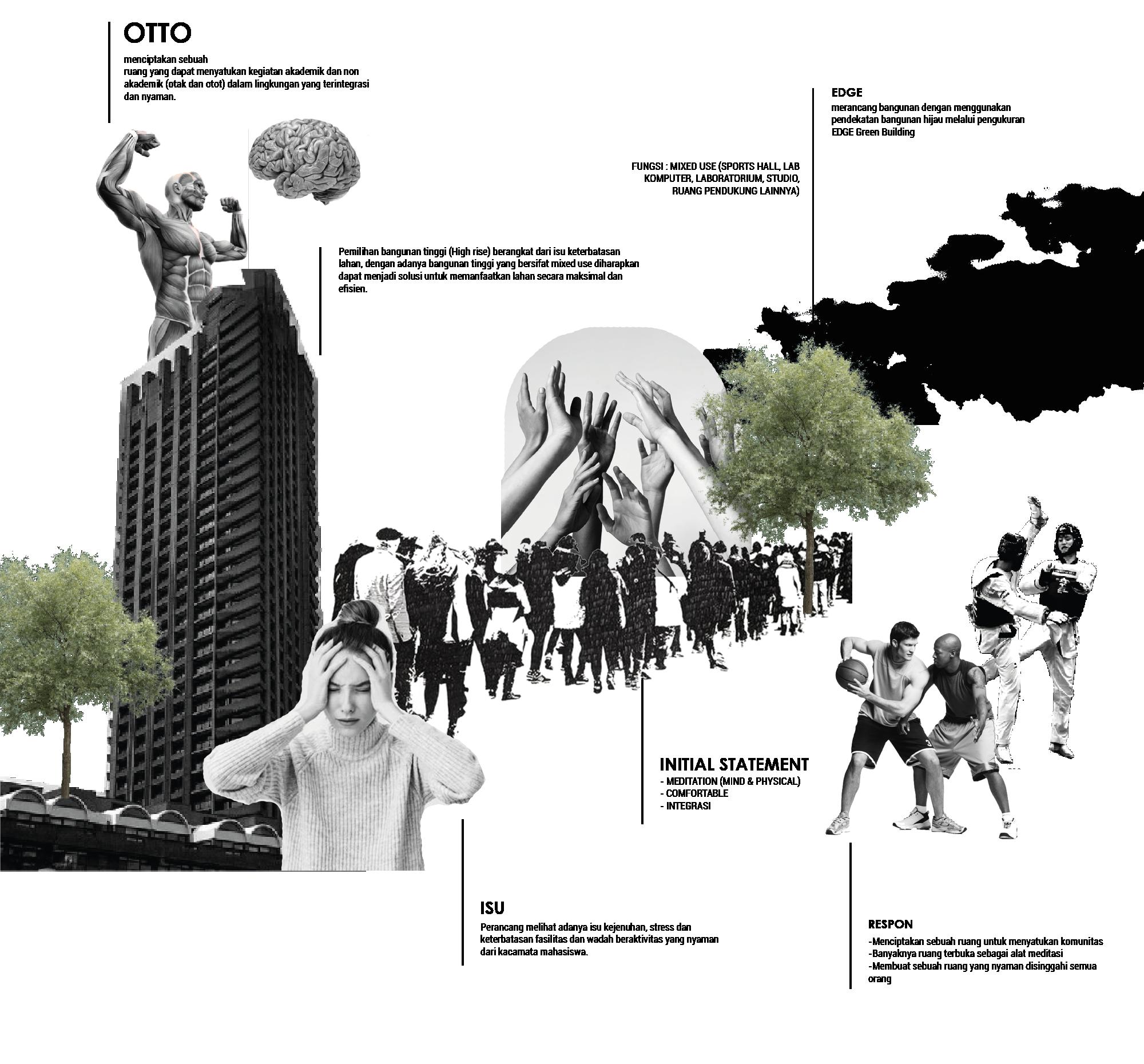 OTTO

menciptakan sebuah ruang yang dapat menyatukan kegiatan akademik dan non akademik (otak dan otot) dalam lingkungan yang terintegrasi dan nyaman.

EDGE

merancang bangunan dengan menggunakan pendekatan bangunan hijau melalui pengukuran EDGE Green Building

FUNGSI : MIXED USE (SPORTS HALL, LAB KOMPUTER, LABORATORIUM, STUDIO, RUANG PENDUKUNG LAINNYA)

Pemilihan bangunan tinggi (High rise) berangkat dari isu keterbatasan lahan, dengan adanya bangunan tinggi yang bersifat mixed use diharapkan dapat menjadi solusi untuk memanfaatkan lahan secara maksimal dan efisien.

INITIAL STATEMENT
- MEDITATION (MIND & PHYSICAL)
- COMFORTABLE
- INTEGRASI

ISU

Perancang melihat adanya isu kejenuhan, stress dan keterbatasan fasilitas dan wadah beraktivitas yang nyaman dari kacamata mahasiswa.

RESPON

-Menciptakan sebuah ruang untuk menyatukan komunitas
-Banyaknya ruang terbuka sebagai alat meditasi
-Membuat sebuah ruang yang nyaman disinggahi semua orang